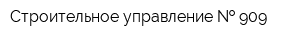 Строительное управление № 909